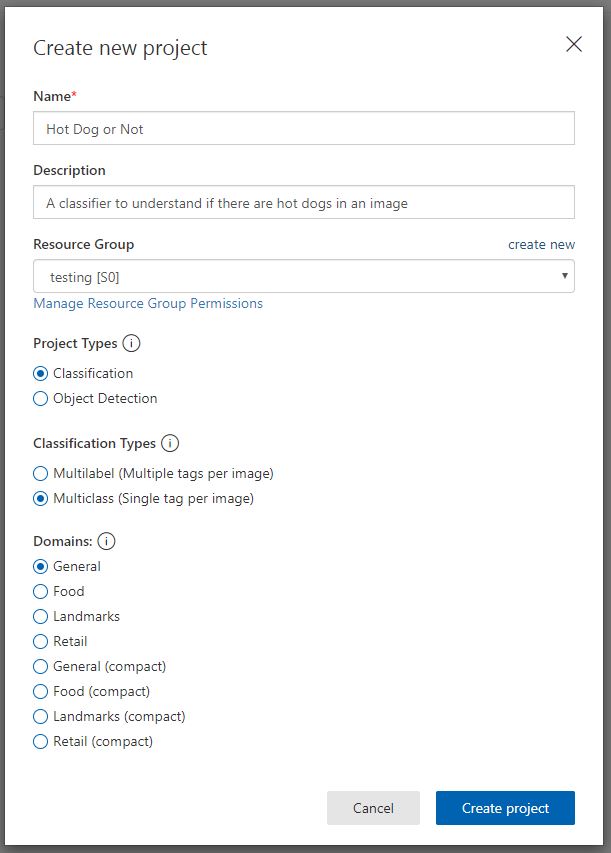 Create new project

Name*

Hot Dog or Not

Description

A classifier to understand if there are hot dogs in an image

Resource Group

create new

testing [S0]

Manage Resource Group Permissions

Project Types

Classification

Object Detection

Classification Types

Multilabel (Multiple tags per image)

Multiclass (Single tag per image)

Domains:

General

Food

Landmarks

Retail

General (compact)

Food (compact)

Landmarks (compact)

Retail (compact)

Cancel

Create project